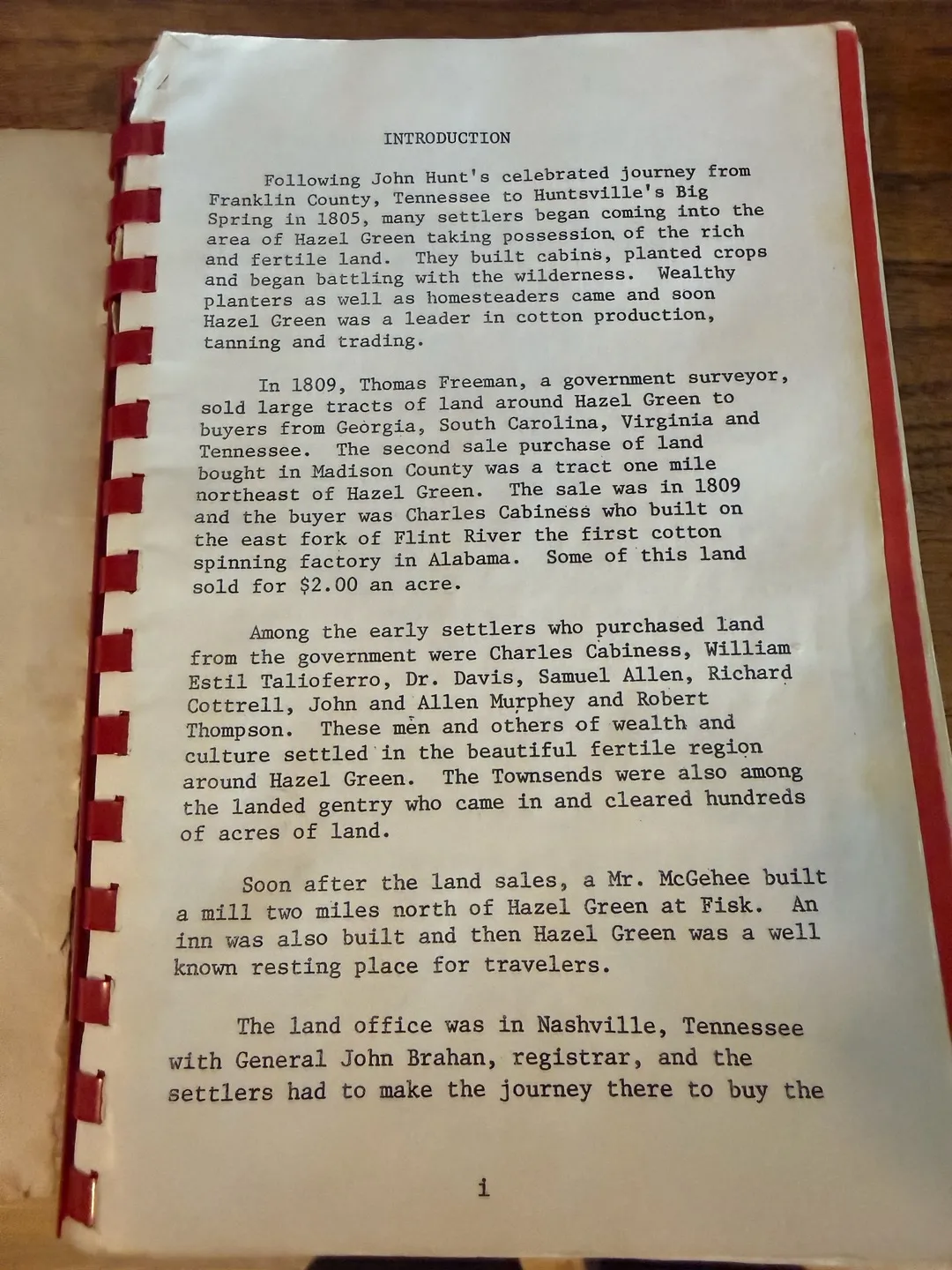 INTRODUCTION

Following John Hunt's celebrated journey from Franklin County, Tennessee to Huntsville's Big Spring in 1805, many settlers began coming into the area of Hazel Green taking possession of the rich and fertile land. They built cabins, planted crops and began battling with the wilderness. Wealthy planters as well as homesteaders came and soon Hazel Green was a leader in cotton production, tanning and trading.

In 1809, Thomas Freeman, a government surveyor, sold large tracts of land around Hazel Green to buyers from Georgia, South Carolina, Virginia and Tennessee. The second sale purchase of land bought in Madison County was a tract one mile northeast of Hazel Green. The sale was in 1809 and the buyer was Charles Cabiness who built on the east fork of Flint River the first cotton spinning factory in Alabama. Some of this land sold for $2.00 an acre.

Among the early settlers who purchased land from the government were Charles Cabiness, William Estil Talioferro, Dr. Davis, Samuel Allen, Richard Cottrell, John and Allen Murphey and Robert Thompson. These men and others of wealth and culture settled in the beautiful fertile region around Hazel Green. The Townsends were also among the landed gentry who came in and cleared hundreds of acres of land.

Soon after the land sales, a Mr. McGehee built a mill two miles north of Hazel Green at Fisk. An inn was also built and then Hazel Green was a well known resting place for travelers.

The land office was in Nashville, Tennessee with General John Brahan, registrar, and the settlers had to make the journey there to buy the

i